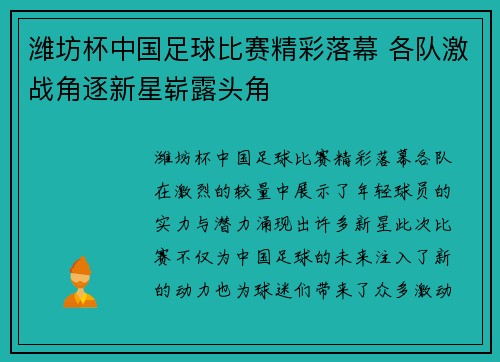 潍坊杯中国足球比赛精彩落幕 各队激战角逐新星崭露头角

潍坊杯中国足球比赛精彩落幕各队在激烈的较量中展示了年轻球员的实力与潜力涌现出许多新星此次比赛不仅为中国足球的未来注入了新的动力也为球迷们带来了众多激动